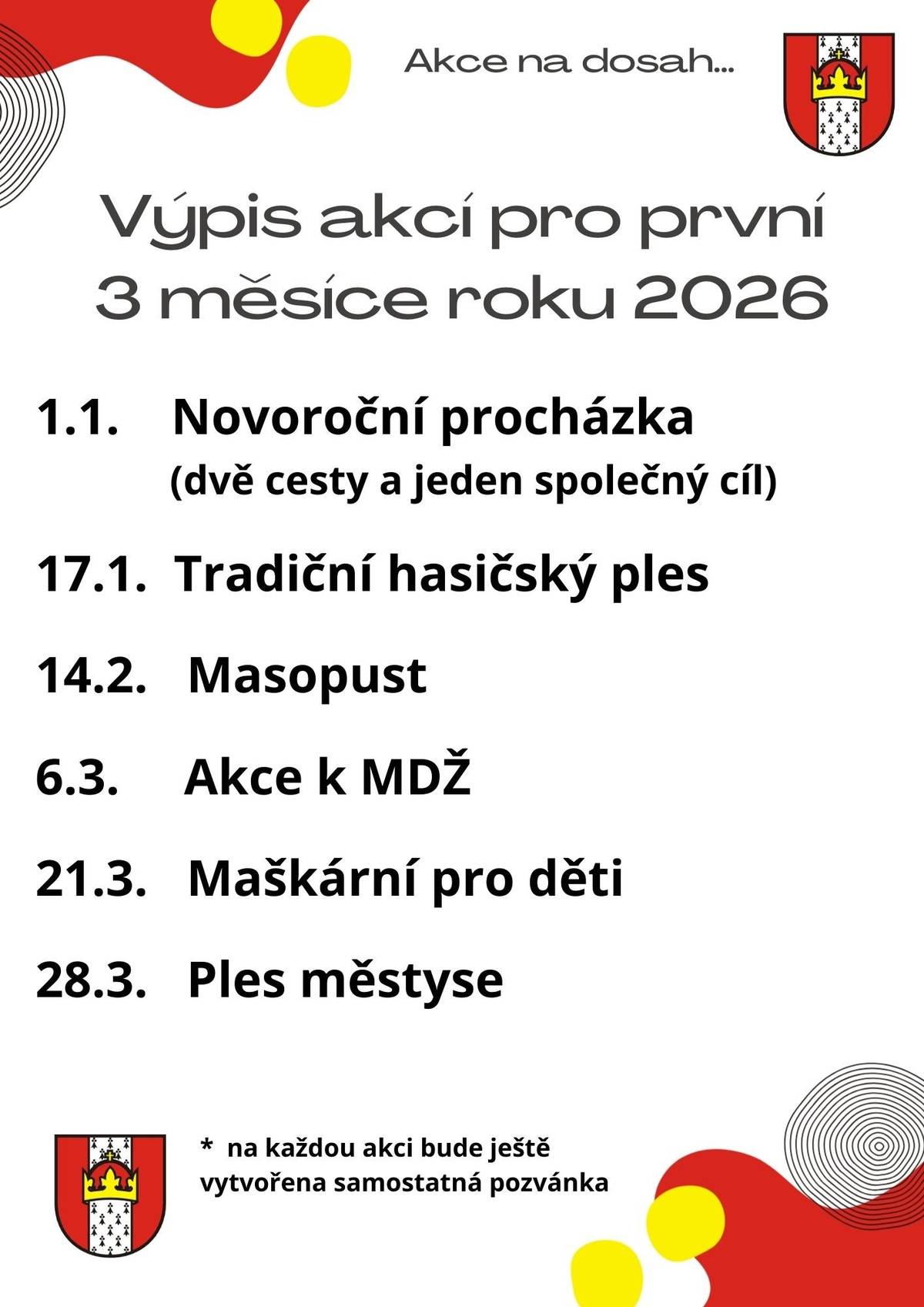 Akce na dosah...

Výpis akcí pro první 3 měsíce roku 2026

1.1. Novoroční procházka
(dvě cesty a jeden společný cíl)

17.1. Tradiční hasičský ples

14.2. Masopust

6.3. Akce k MDŽ

21.3. Maškární pro děti

28.3. Ples městyse

* na každou akci bude ještě vytvořena samostatná pozvánka